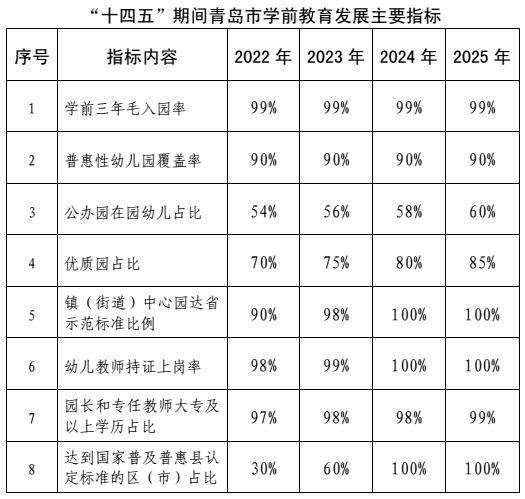 “十四五”期间青岛市学前教育发展主要指标

| 序号 | 指标内容 | 2022 年 | 2023 年 | 2024 年 | 2025 年 |
|---|---|---|---|---|---|
| 1 | 学前三年毛入园率 | 99% | 99% | 99% | 99% |
| 2 | 普惠性幼儿园覆盖率 | 90% | 90% | 90% | 90% |
| 3 | 公办园在园幼儿占比 | 54% | 56% | 58% | 60% |
| 4 | 优质园占比 | 70% | 75% | 80% | 85% |
| 5 | 镇（街道）中心园达省示范标准比例 | 90% | 98% | 100% | 100% |
| 6 | 幼儿教师持证上岗率 | 98% | 99% | 100% | 100% |
| 7 | 园长和专任教师大专及以上学历占比 | 97% | 98% | 98% | 99% |
| 8 | 达到国家普及普惠县认定标准的区（市）占比 | 30% | 60% | 100% | 100% |